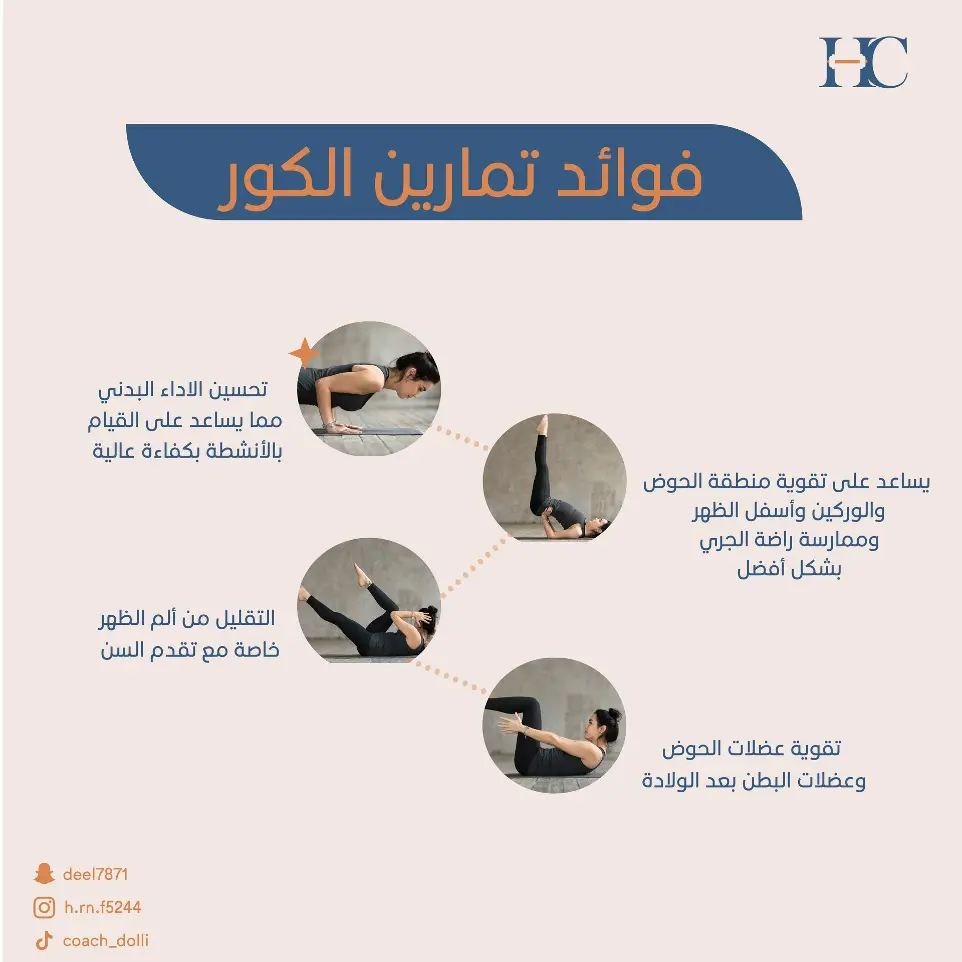 HC

فوائد تمارين الكور

تحسين الاداء البدني
مما يساعد على القيام
بالأنشطة بكفاءة عالية

يساعد على تقوية منطقة الحوض
والوركين وأسفل الظهر
وممارسة راضة الجري
بشكل أفضل

التقليل من ألم الظهر
خاصة مع تقدم السن

تقوية عضلات الحوض
وعضلات البطن بعد الولادة

deel7871
h.rn.f5244
coach_dolli